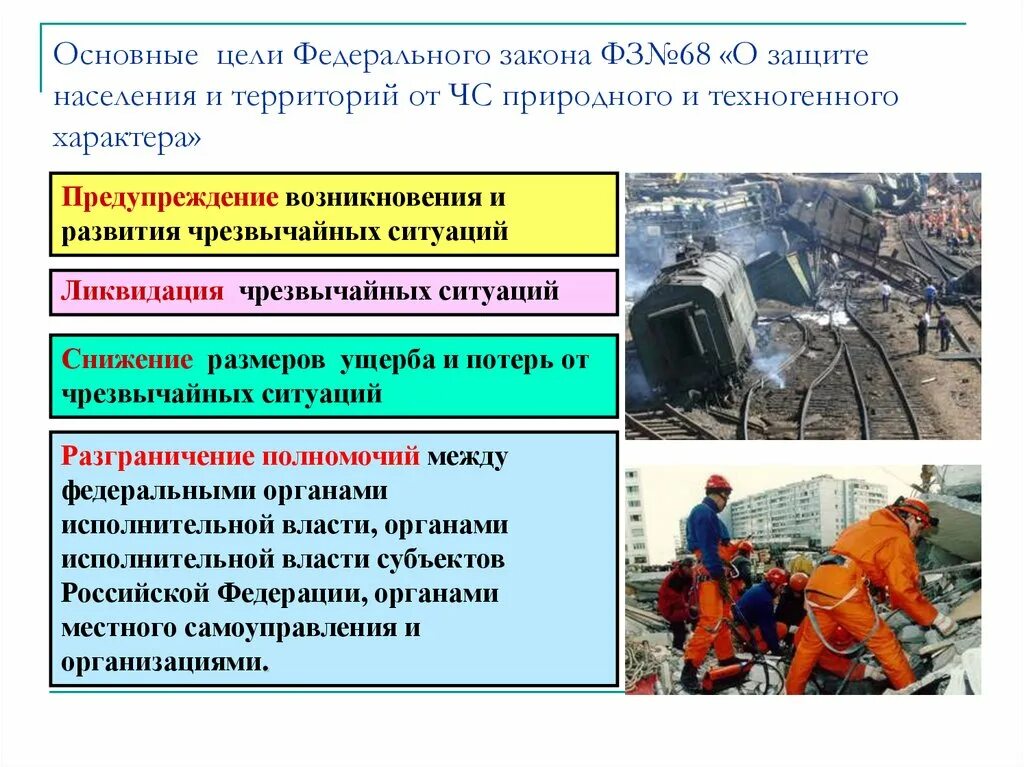 Основные цели Федерального закона ФЗ№68 «О защите населения и территорий от ЧС природного и техногенного характера»

Предупреждение возникновения и развития чрезвычайных ситуаций

Ликвидация чрезвычайных ситуаций

Снижение размеров ущерба и потерь от чрезвычайных ситуаций

Разграничение полномочий между федеральными органами исполнительной власти, органами исполнительной власти субъектов Российской Федерации, органами местного самоуправления и организациями.